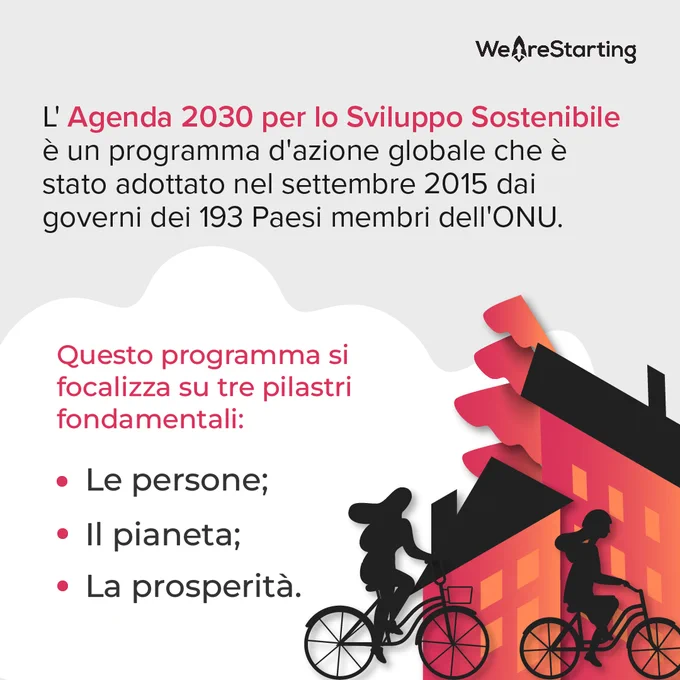 WeAreStarting

L' Agenda 2030 per lo Sviluppo Sostenibile è un programma d'azione globale che è stato adottato nel settembre 2015 dai governi dei 193 Paesi membri dell'ONU.

Questo programma si focalizza su tre pilastri fondamentali:

• Le persone;
• Il pianeta;
• La prosperità.